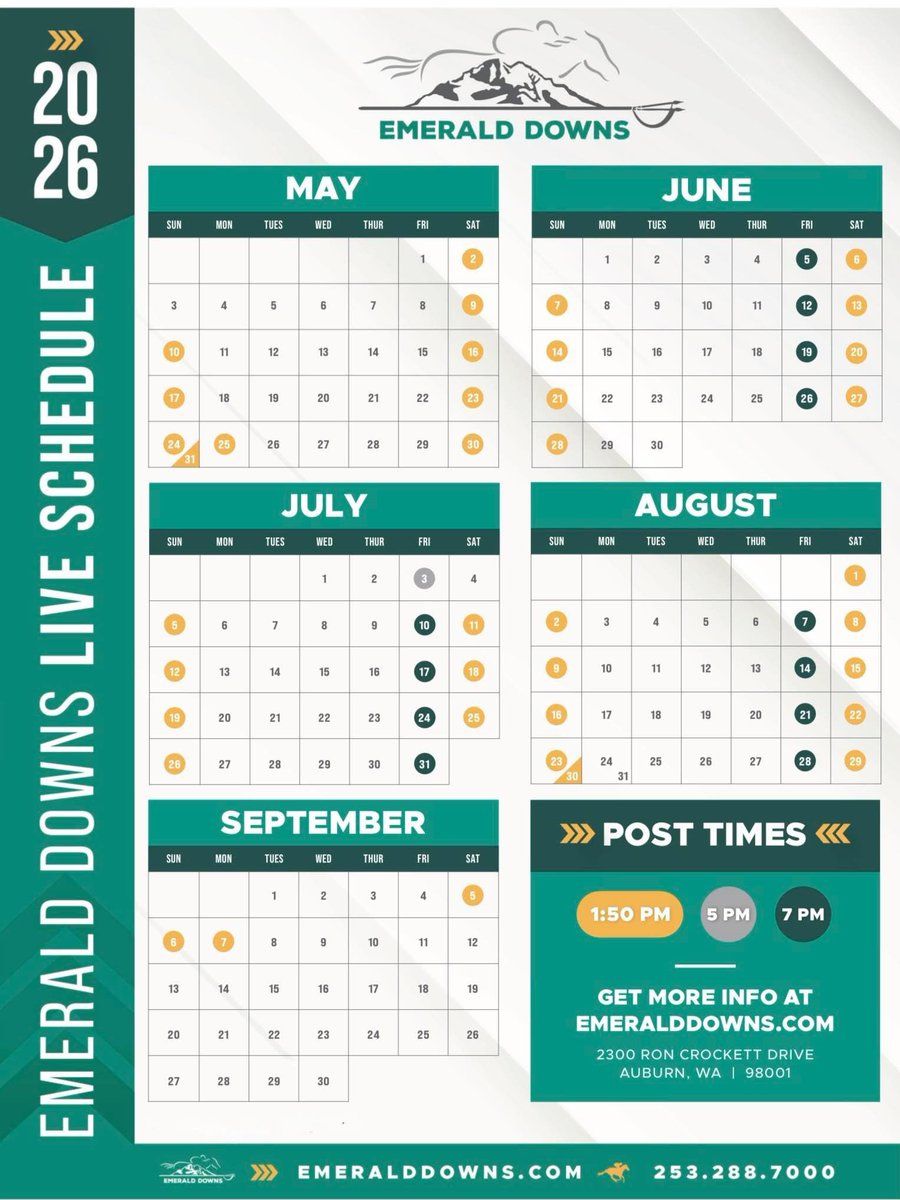 2026

EMERALD DOWNS LIVE SCHEDULE

EMERALD DOWNS

MAY

| SUN | MON | TUES | WED | THUR | FRI | SAT |
|---|---|---|---|---|---|---|
| | | | | | 1 | 2 |
| 3 | 4 | 5 | 6 | 7 | 8 | 9 |
| 10 | 11 | 12 | 13 | 14 | 15 | 16 |
| 17 | 18 | 19 | 20 | 21 | 22 | 23 |
| 24 31 | 25 | 26 | 27 | 28 | 29 | 30 |

JUNE

| SUN | MON | TUES | WED | THUR | FRI | SAT |
|---|---|---|---|---|---|---|
| | 1 | 2 | 3 | 4 | 5 | 6 |
| 7 | 8 | 9 | 10 | 11 | 12 | 13 |
| 14 | 15 | 16 | 17 | 18 | 19 | 20 |
| 21 | 22 | 23 | 24 | 25 | 26 | 27 |
| 28 | 29 | 30 | | | | |

JULY

| SUN | MON | TUES | WED | THUR | FRI | SAT |
|---|---|---|---|---|---|---|
| | | | 1 | 2 | 3 | 4 |
| 5 | 6 | 7 | 8 | 9 | 10 | 11 |
| 12 | 13 | 14 | 15 | 16 | 17 | 18 |
| 19 | 20 | 21 | 22 | 23 | 24 | 25 |
| 26 | 27 | 28 | 29 | 30 | 31 | |

AUGUST

| SUN | MON | TUES | WED | THUR | FRI | SAT |
|---|---|---|---|---|---|---|
| | | | | | | 1 |
| 2 | 3 | 4 | 5 | 6 | 7 | 8 |
| 9 | 10 | 11 | 12 | 13 | 14 | 15 |
| 16 | 17 | 18 | 19 | 20 | 21 | 22 |
| 23 30 | 24 31 | 25 | 26 | 27 | 28 | 29 |

SEPTEMBER

| SUN | MON | TUES | WED | THUR | FRI | SAT |
|---|---|---|---|---|---|---|
| | | 1 | 2 | 3 | 4 | 5 |
| 6 | 7 | 8 | 9 | 10 | 11 | 12 |
| 13 | 14 | 15 | 16 | 17 | 18 | 19 |
| 20 | 21 | 22 | 23 | 24 | 25 | 26 |
| 27 | 28 | 29 | 30 | | | |

POST TIMES

1:50 PM 5 PM 7 PM

GET MORE INFO AT EMERALDDOWNS.COM
2300 RON CROCKETT DRIVE
AUBURN, WA | 98001

EMERALDDOWNS.COM 253.288.7000